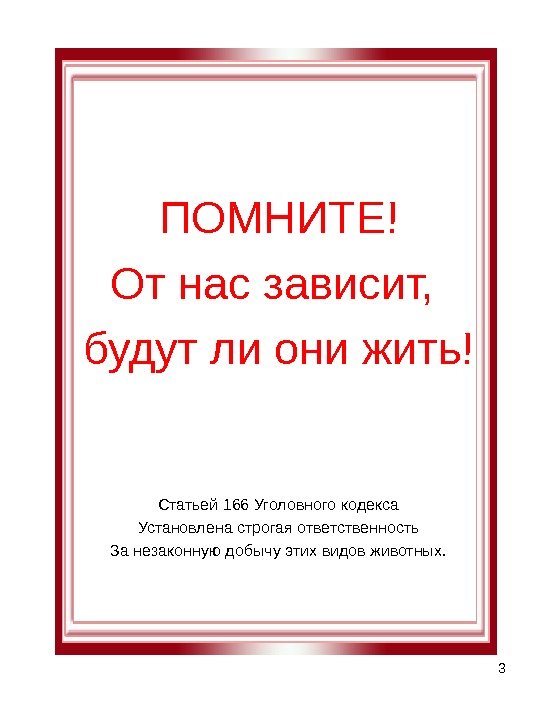 ПОМНИТЕ!
От нас зависит,
будут ли они жить!

Статьей 166 Уголовного кодекса
Установлена строгая ответственность
За незаконную добычу этих видов животных.

3